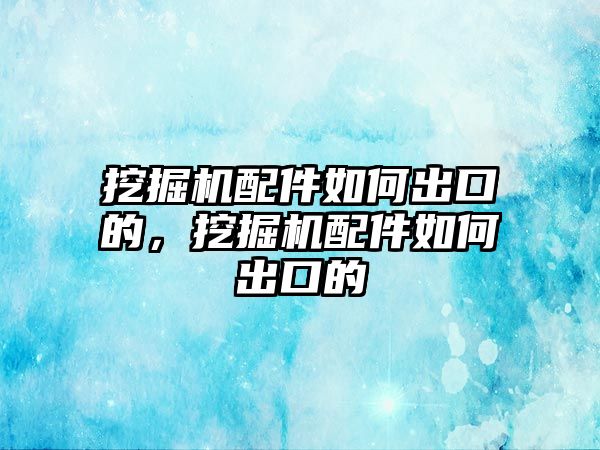 挖掘机配件如何出口的，挖掘机配件如何出口的